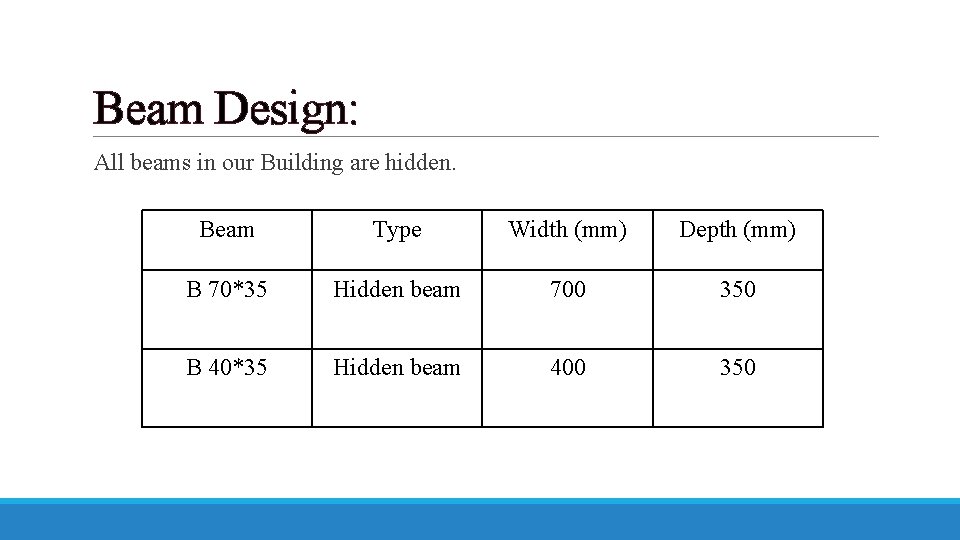 Beam Design:

All beams in our Building are hidden.

| Beam | Type | Width (mm) | Depth (mm) |
|---|---|---|---|
| B 70*35 | Hidden beam | 700 | 350 |
| B 40*35 | Hidden beam | 400 | 350 |